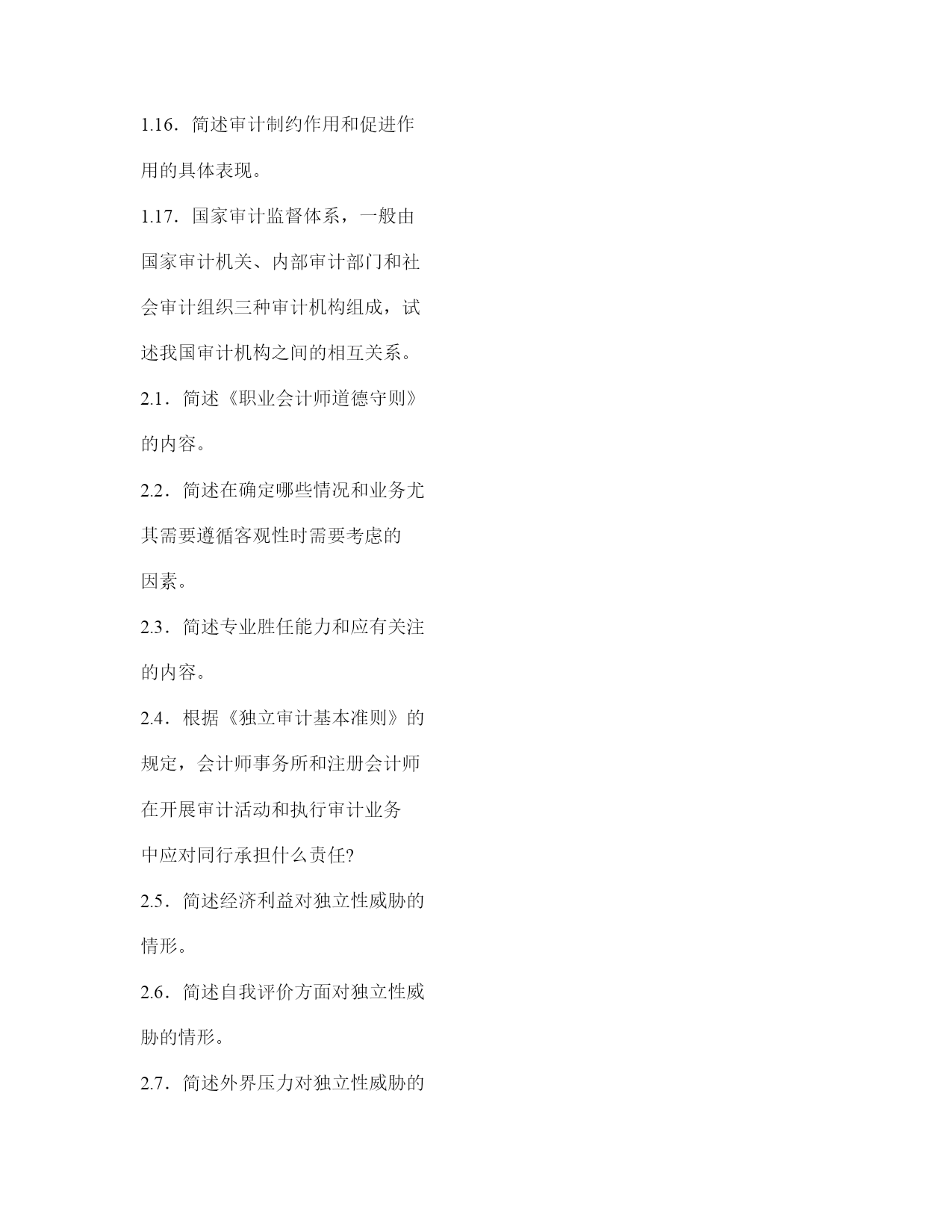 1.16．简述审计制约作用和促进作用的具体表现。

1.17．国家审计监督体系，一般由国家审计机关、内部审计部门和社会审计组织三种审计机构组成，试述我国审计机构之间的相互关系。

2.1．简述《职业会计师道德守则》的内容。

2.2．简述在确定哪些情况和业务尤其需要遵循客观性时需要考虑的因素。

2.3．简述专业胜任能力和应有关注的内容。

2.4．根据《独立审计基本准则》的规定，会计师事务所和注册会计师在开展审计活动和执行审计业务中应对同行承担什么责任?

2.5．简述经济利益对独立性威胁的情形。

2.6．简述自我评价方面对独立性威胁的情形。

2.7．简述外界压力对独立性威胁的